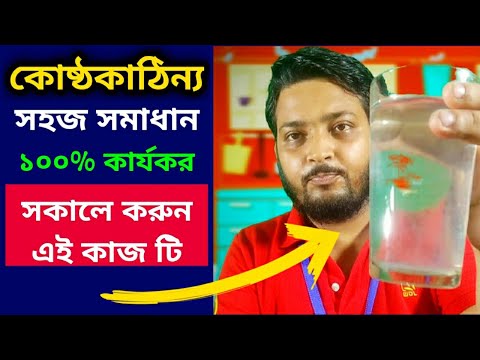 কোষ্ঠকাঠিন্য
সহজ সমাধান
১০০% কার্যকর
সকালে করুন
এই কাজ টি